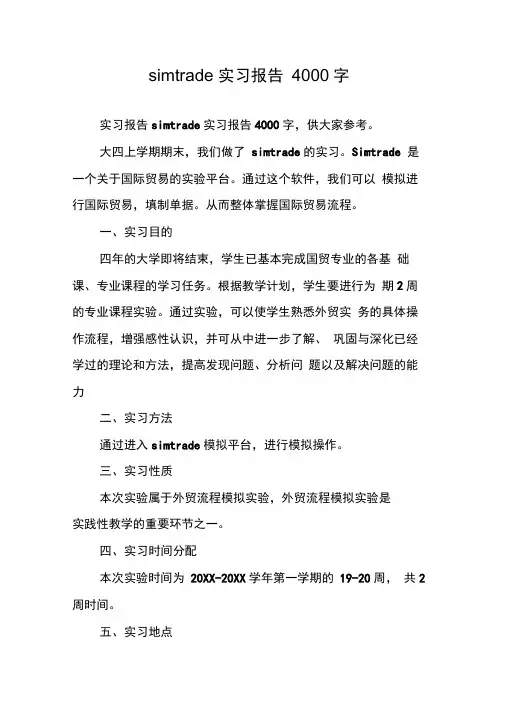 simtrade 实习报告 4000 字

实习报告 simtrade 实习报告 4000 字，供大家参考。

大四上学期期末，我们做了 simtrade 的实习。Simtrade 是一个关于国际贸易的实验平台。通过这个软件，我们可以 模拟进行国际贸易，填制单据。从而整体掌握国际贸易流程。

一、实习目的

四年的大学即将结束，学生已基本完成国贸专业的各基 础课、专业课程的学习任务。根据教学计划，学生要进行为 期 2 周的专业课程实验。通过实验，可以使学生熟悉外贸实 务的具体操作流程，增强感性认识，并可从中进一步了解、 巩固与深化已经学过的理论和方法，提高发现问题、分析问 题以及解决问题的能力

二、实习方法

通过进入 simtrade 模拟平台，进行模拟操作。

三、实习性质

本次实验属于外贸流程模拟实验，外贸流程模拟实验是实践性教学的重要环节之一。

四、实习时间分配

本次实验时间为 20XX-20XX 学年第一学期的 19-20 周， 共 2 周时间。

五、实习地点